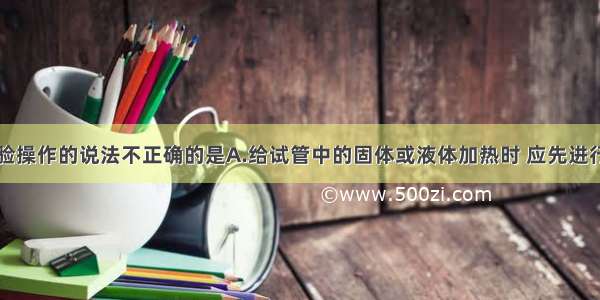 验操作的说法不正确的是A.给试管中的固体或液体加热时 应先进行

©www.500zi.com